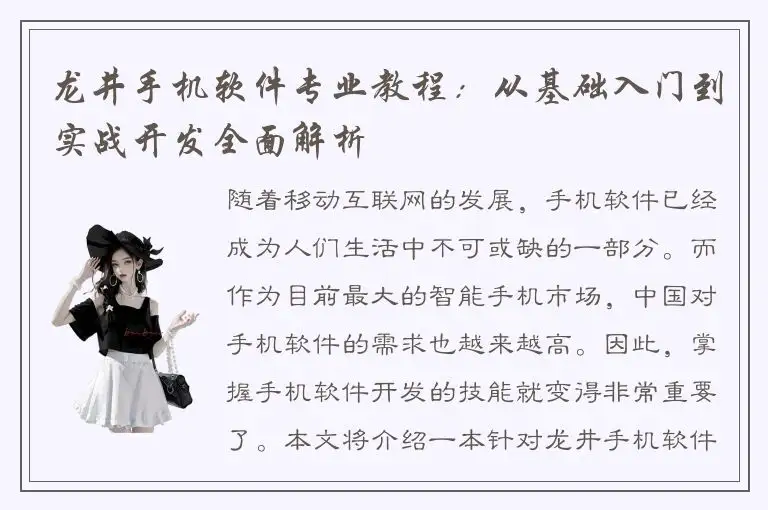 龙井手机软件专业教程：从基础入门到实战开发全面解析

随着移动互联网的发展，手机软件已经成为人们生活中不可或缺的一部分。而作为目前最大的智能手机市场，中国对手机软件的需求也越来越高。因此，掌握手机软件开发的技能就变得非常重要了。本文将介绍一本针对龙井手机软件